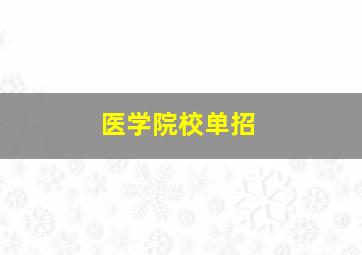 医学院校单招